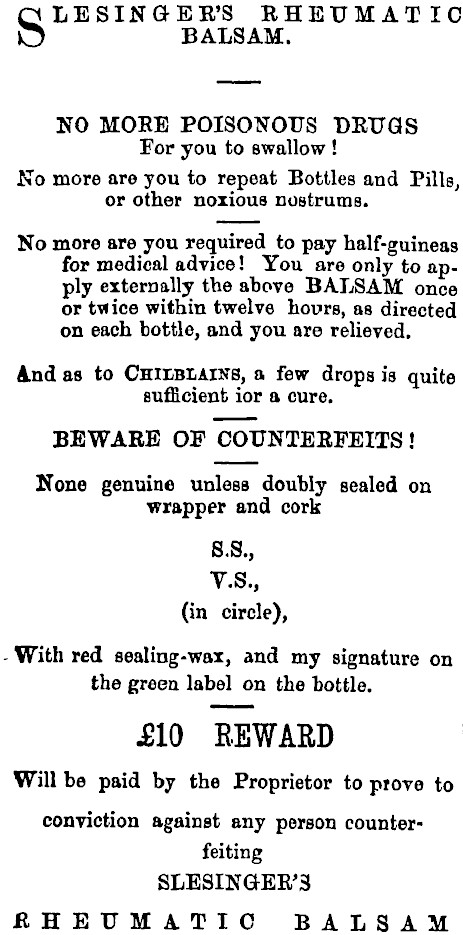 SLESINGER'S RHEUMATIC BALSAM.

NO MORE POISONOUS DRUGS
For you to swallow!

No more are you to repeat Bottles and Pills, or other noxious nostrums.

No more are you required to pay half-guineas for medical advice! You are only to apply externally the above BALSAM once or twice within twelve hours, as directed on each bottle, and you are relieved.

And as to CHILBLAINS, a few drops is quite sufficient ior a cure.

BEWARE OF COUNTERFEITS!

None genuine unless doubly sealed on wrapper and cork

S.S.,
V.S.,
(in circle),

With red sealing-wax, and my signature on the green label on the bottle.

£10 REWARD

Will be paid by the Proprietor to prove to conviction against any person counterfeiting
SLESINGER'S
RHEUMATIC BALSAM